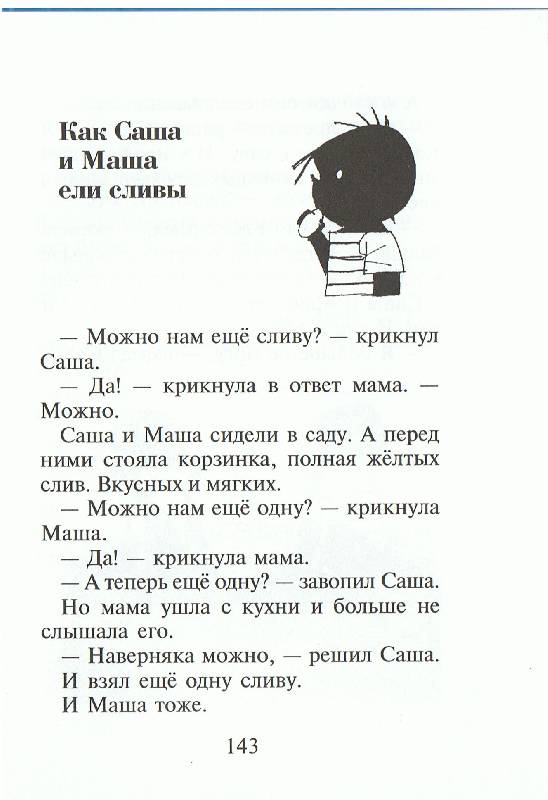 Как Саша и Маша ели сливы

— Можно нам ещё сливу? — крикнул Саша.

— Да! — крикнула в ответ мама. — Можно.

Саша и Маша сидели в саду. А перед ними стояла корзинка, полная жёлтых слив. Вкусных и мягких.

— Можно нам ещё одну? — крикнула Маша.

— Да! — крикнула мама.

— А теперь ещё одну? — завопил Саша.

Но мама ушла с кухни и больше не слышала его.

— Наверняка можно, — решил Саша.

И взял ещё одну сливу.

И Маша тоже.

143